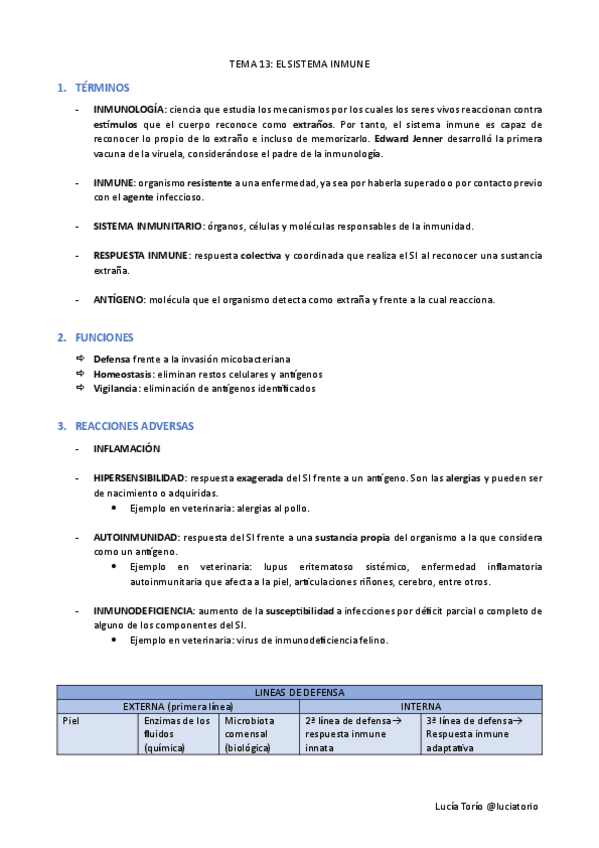 TEMA 13: EL SISTEMA INMUNE

1. TÉRMINOS

- INMUNOLOGÍA: ciencia que estudia los mecanismos por los cuales los seres vivos reaccionan contra estímulos que el cuerpo reconoce como extraños. Por tanto, el sistema inmune es capaz de reconocer lo propio de lo extraño e incluso de memorizarlo. Edward Jenner desarrolló la primera vacuna de la viruela, considerándose el padre de la inmunología.

- INMUNE: organismo resistente a una enfermedad, ya sea por haberla superado o por contacto previo con el agente infeccioso.

- SISTEMA INMUNITARIO: órganos, células y moléculas responsables de la inmunidad.

- RESPUESTA INMUNE: respuesta colectiva y coordinada que realiza el SI al reconocer una sustancia extraña.

- ANTÍGENO: molécula que el organismo detecta como extraña y frente a la cual reacciona.

2. FUNCIONES

⇨ Defensa frente a la invasión micobacteriana
⇨ Homeostasis: eliminan restos celulares y antígenos
⇨ Vigilancia: eliminación de antígenos identificados

3. REACCIONES ADVERSAS

- INFLAMACIÓN

- HIPERSENSIBILIDAD: respuesta exagerada del SI frente a un antígeno. Son las alergias y pueden ser de nacimiento o adquiridas.
  • Ejemplo en veterinaria: alergias al pollo.

- AUTOINMUNIDAD: respuesta del SI frente a una sustancia propia del organismo a la que considera como un antígeno.
  • Ejemplo en veterinaria: lupus eritematoso sistémico, enfermedad inflamatoria autoinmunitaria que afecta a la piel, articulaciones riñones, cerebro, entre otros.

- INMUNODEFICIENCIA: aumento de la susceptibilidad a infecciones por déficit parcial o completo de alguno de los componentes del SI.
  • Ejemplo en veterinaria: virus de inmunodeficiencia felino.

| LINEAS DE DEFENSA | | | | |
|---|---|---|---|---|
| EXTERNA (primera línea) | | | INTERNA | |
| Piel | Enzimas de los fluidos (química) | Microbiota comensal (biológica) | 2ª línea de defensa→ respuesta inmune innata | 3ª línea de defensa→ Respuesta inmune adaptativa |

Lucía Torío @luciatorio